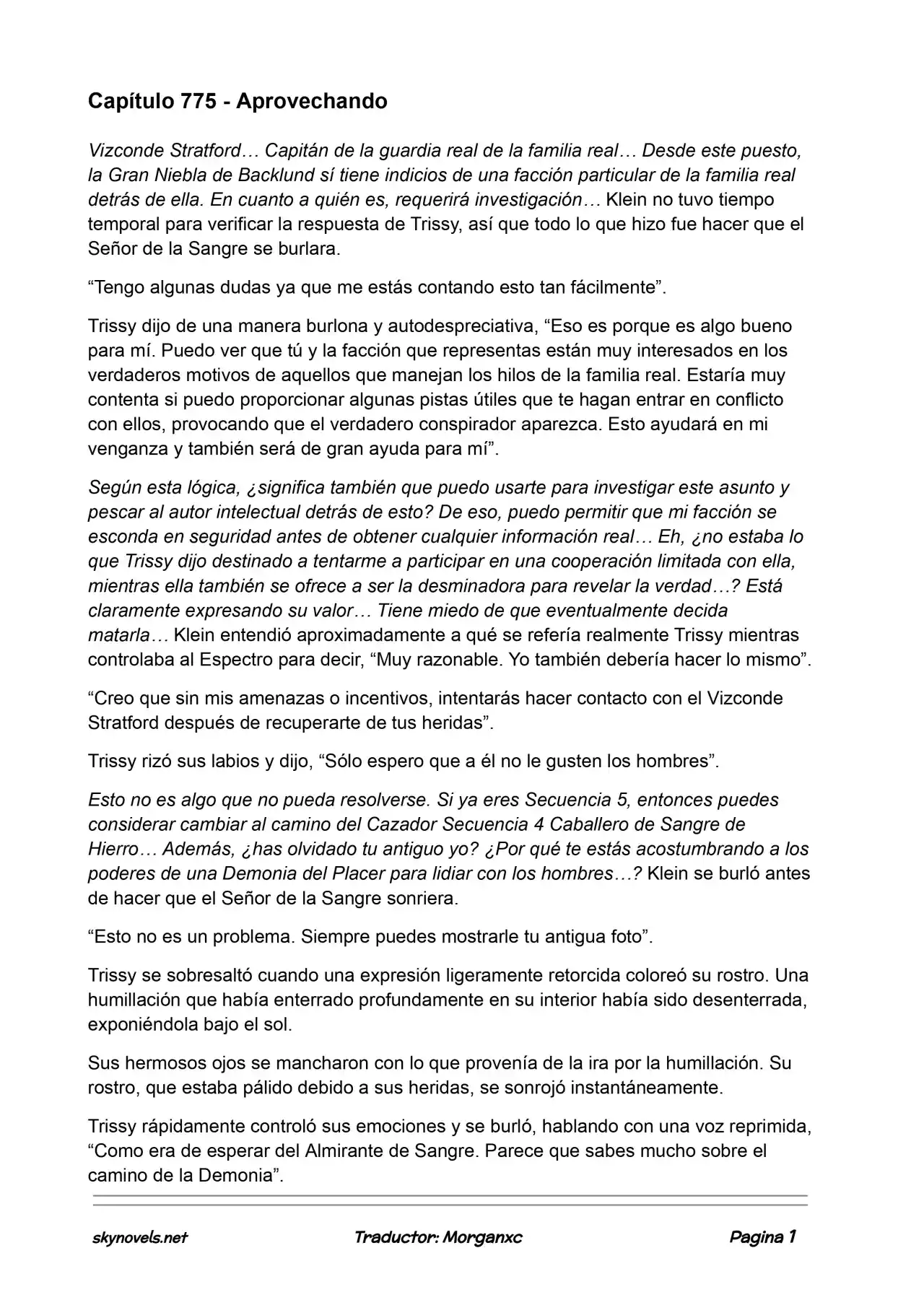 Capítulo 775 - Aprovechando

Vizconde Stratford… Capitán de la guardia real de la familia real… Desde este puesto, la Gran Niebla de Backlund sí tiene indicios de una facción particular de la familia real detrás de ella. En cuanto a quién es, requerirá investigación… Klein no tuvo tiempo temporal para verificar la respuesta de Trissy, así que todo lo que hizo fue hacer que el Señor de la Sangre se burlara.

"Tengo algunas dudas ya que me estás contando esto tan fácilmente".

Trissy dijo de una manera burlona y autodespreciativa, "Eso es porque es algo bueno para mí. Puedo ver que tú y la facción que representas están muy interesados en los verdaderos motivos de aquellos que manejan los hilos de la familia real. Estaría muy contenta si puedo proporcionar algunas pistas útiles que te hagan entrar en conflicto con ellos, provocando que el verdadero conspirador aparezca. Esto ayudará en mi venganza y también será de gran ayuda para mí".

Según esta lógica, ¿significa también que puedo usarte para investigar este asunto y pescar al autor intelectual detrás de esto? De eso, puedo permitir que mi facción se esconda en seguridad antes de obtener cualquier información real… Eh, ¿no estaba lo que Trissy dijo destinado a tentarme a participar en una cooperación limitada con ella, mientras ella también se ofrece a ser la desminadora para revelar la verdad…? Está claramente expresando su valor… Tiene miedo de que eventualmente decida matarla… Klein entendió aproximadamente a qué se refería realmente Trissy mientras controlaba al Espectro para decir, "Muy razonable. Yo también debería hacer lo mismo".

"Creo que sin mis amenazas o incentivos, intentarás hacer contacto con el Vizconde Stratford después de recuperarte de tus heridas".

Trissy rizó sus labios y dijo, "Sólo espero que a él no le gusten los hombres".

Esto no es algo que no pueda resolverse. Si ya eres Secuencia 5, entonces puedes considerar cambiar al camino del Cazador Secuencia 4 Caballero de Sangre de Hierro… Además, ¿has olvidado tu antiguo yo? ¿Por qué te estás acostumbrando a los poderes de una Demonia del Placer para lidiar con los hombres…? Klein se burló antes de hacer que el Señor de la Sangre sonriera.

"Esto no es un problema. Siempre puedes mostrarle tu antigua foto".

Trissy se sobresaltó cuando una expresión ligeramente retorcida coloreó su rostro. Una humillación que había enterrado profundamente en su interior había sido desenterrada, exponiéndola bajo el sol.

Sus hermosos ojos se mancharon con lo que provenía de la ira por la humillación. Su rostro, que estaba pálido debido a sus heridas, se sonrojó instantáneamente.

Trissy rápidamente controló sus emociones y se burló, hablando con una voz reprimida, "Como era de esperar del Almirante de Sangre. Parece que sabes mucho sobre el camino de la Demonia".

skynovels.net Traductor: Morganxc Pagina 1